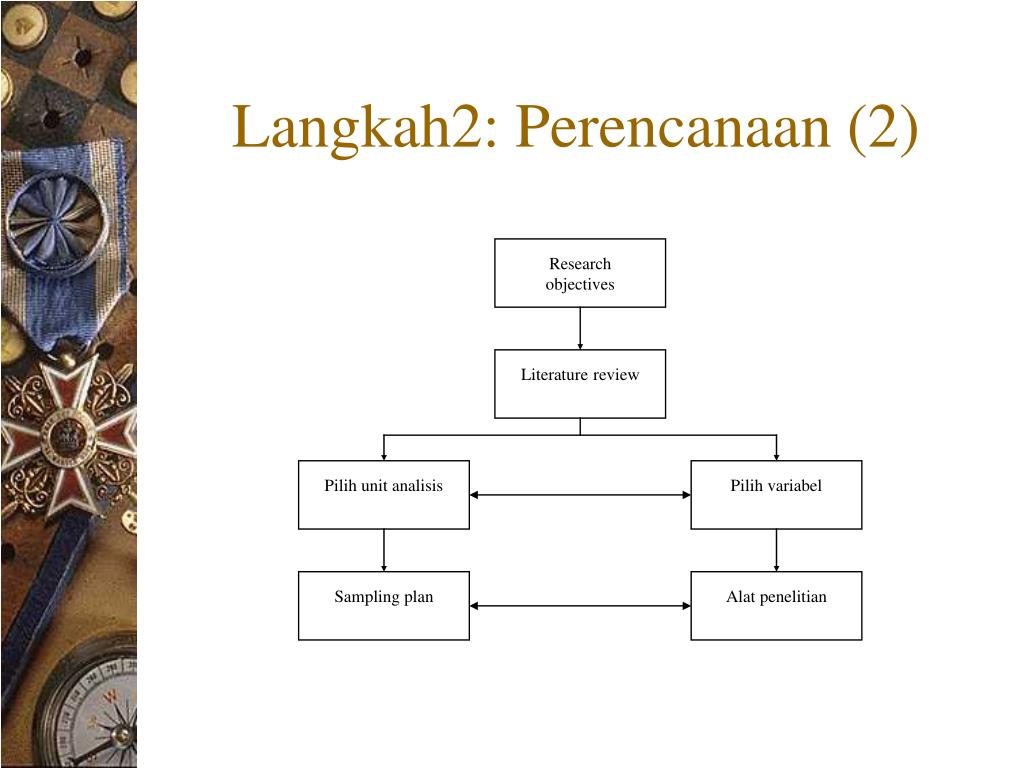 Langkah2: Perencanaan (2)

Research objectives

Literature review

Pilih unit analisis

Pilih variabel

Sampling plan

Alat penelitian